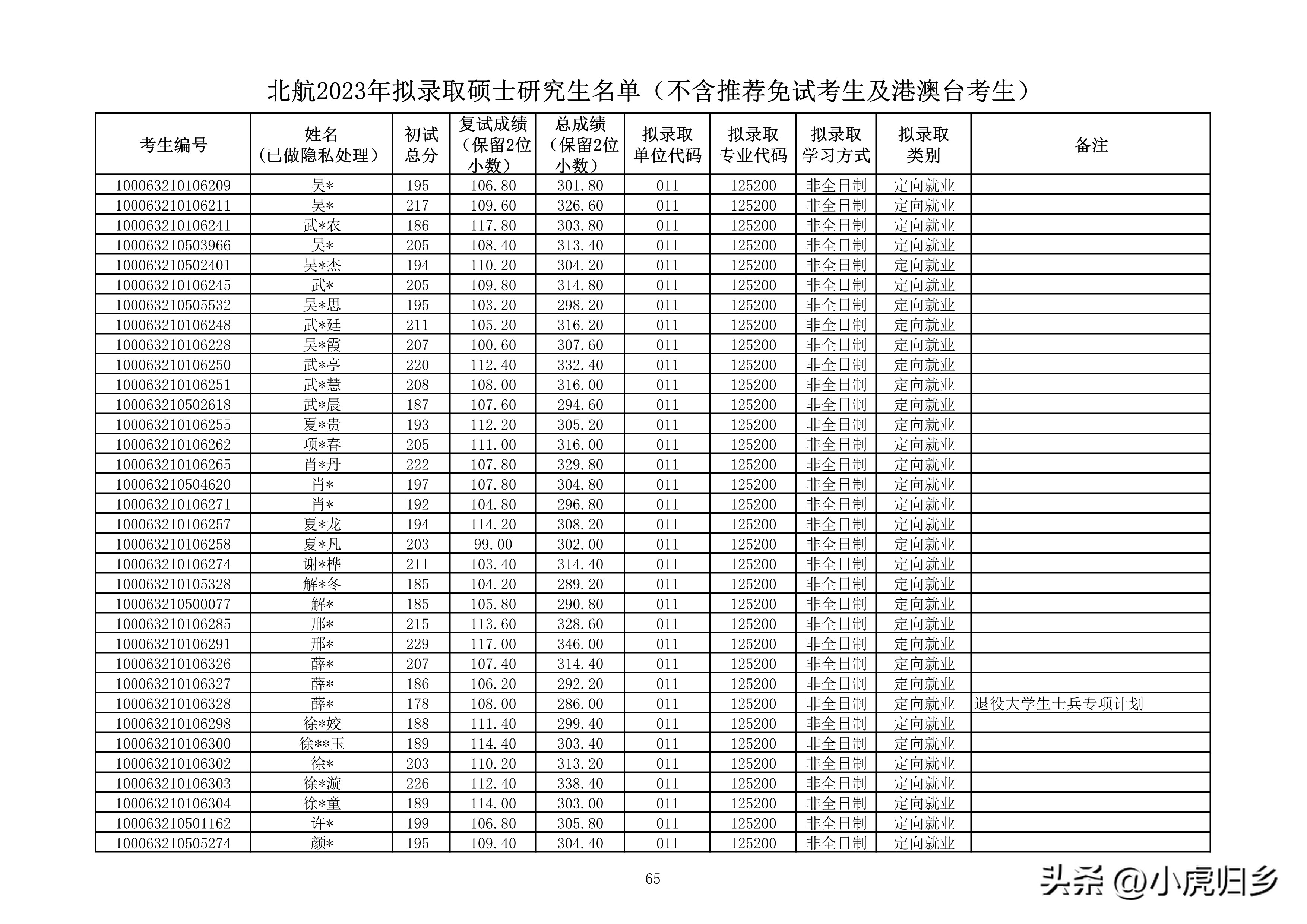 北航2023年拟录取硕士研究生名单（不含推荐免试考生及港澳台考生）

| 考生编号 | 姓名（已做隐私处理） | 初试总分 | 复试成绩（保留2位小数） | 总成绩（保留2位小数） | 拟录取单位代码 | 拟录取专业代码 | 拟录取学习方式 | 拟录取类别 | 备注 |
|---|---|---|---|---|---|---|---|---|---|
| 100063210106209 | 吴* | 195 | 106.80 | 301.80 | 011 | 125200 | 非全日制 | 定向就业 | |
| 100063210106211 | 吴* | 217 | 109.60 | 326.60 | 011 | 125200 | 非全日制 | 定向就业 | |
| 100063210106241 | 武*农 | 186 | 117.80 | 303.80 | 011 | 125200 | 非全日制 | 定向就业 | |
| 100063210503966 | 吴* | 205 | 108.40 | 313.40 | 011 | 125200 | 非全日制 | 定向就业 | |
| 100063210502401 | 吴*杰 | 194 | 110.20 | 304.20 | 011 | 125200 | 非全日制 | 定向就业 | |
| 100063210106245 | 武* | 205 | 109.80 | 314.80 | 011 | 125200 | 非全日制 | 定向就业 | |
| 100063210505532 | 吴*思 | 195 | 103.20 | 298.20 | 011 | 125200 | 非全日制 | 定向就业 | |
| 100063210106248 | 武*廷 | 211 | 105.20 | 316.20 | 011 | 125200 | 非全日制 | 定向就业 | |
| 100063210106228 | 吴*霞 | 207 | 100.60 | 307.60 | 011 | 125200 | 非全日制 | 定向就业 | |
| 100063210106250 | 武*亭 | 220 | 112.40 | 332.40 | 011 | 125200 | 非全日制 | 定向就业 | |
| 100063210106251 | 武*慧 | 208 | 108.00 | 316.00 | 011 | 125200 | 非全日制 | 定向就业 | |
| 100063210502618 | 武*晨 | 187 | 107.60 | 294.60 | 011 | 125200 | 非全日制 | 定向就业 | |
| 100063210106255 | 夏*贵 | 193 | 112.20 | 305.20 | 011 | 125200 | 非全日制 | 定向就业 | |
| 100063210106262 | 项*春 | 205 | 111.00 | 316.00 | 011 | 125200 | 非全日制 | 定向就业 | |
| 100063210106265 | 肖*丹 | 222 | 107.80 | 329.80 | 011 | 125200 | 非全日制 | 定向就业 | |
| 100063210504620 | 肖* | 197 | 107.80 | 304.80 | 011 | 125200 | 非全日制 | 定向就业 | |
| 100063210106271 | 肖* | 192 | 104.80 | 296.80 | 011 | 125200 | 非全日制 | 定向就业 | |
| 100063210106257 | 夏*龙 | 194 | 114.20 | 308.20 | 011 | 125200 | 非全日制 | 定向就业 | |
| 100063210106258 | 夏*凡 | 203 | 99.00 | 302.00 | 011 | 125200 | 非全日制 | 定向就业 | |
| 100063210106274 | 谢*桦 | 211 | 103.40 | 314.40 | 011 | 125200 | 非全日制 | 定向就业 | |
| 100063210105328 | 解*冬 | 185 | 104.20 | 289.20 | 011 | 125200 | 非全日制 | 定向就业 | |
| 100063210500077 | 解* | 185 | 105.80 | 290.80 | 011 | 125200 | 非全日制 | 定向就业 | |
| 100063210106285 | 邢* | 215 | 113.60 | 328.60 | 011 | 125200 | 非全日制 | 定向就业 | |
| 100063210106291 | 邢* | 229 | 117.00 | 346.00 | 011 | 125200 | 非全日制 | 定向就业 | |
| 100063210106326 | 薛* | 207 | 107.40 | 314.40 | 011 | 125200 | 非全日制 | 定向就业 | |
| 100063210106327 | 薛* | 186 | 106.20 | 292.20 | 011 | 125200 | 非全日制 | 定向就业 | |
| 100063210106328 | 薛* | 178 | 108.00 | 286.00 | 011 | 125200 | 非全日制 | 定向就业 | 退役大学生士兵专项计划 |
| 100063210106298 | 徐*姣 | 188 | 111.40 | 299.40 | 011 | 125200 | 非全日制 | 定向就业 | |
| 100063210106300 | 徐**玉 | 189 | 114.40 | 303.40 | 011 | 125200 | 非全日制 | 定向就业 | |
| 100063210106302 | 徐* | 203 | 110.20 | 313.20 | 011 | 125200 | 非全日制 | 定向就业 | |
| 100063210106303 | 徐*漩 | 226 | 112.40 | 338.40 | 011 | 125200 | 非全日制 | 定向就业 | |
| 100063210106304 | 徐*童 | 189 | 114.00 | 303.00 | 011 | 125200 | 非全日制 | 定向就业 | |
| 100063210501162 | 许* | 199 | 106.80 | 305.80 | 011 | 125200 | 非全日制 | 定向就业 | |
| 100063210505274 | 颜* | 195 | 109.40 | 304.40 | 011 | 125200 | 非全日制 | 定向就业 | |

65

头条 @小虎归乡